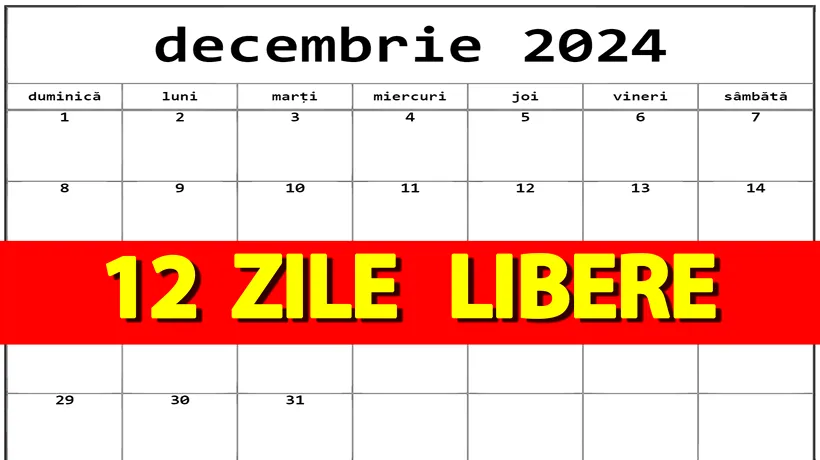 decembrie 2024

| duminică | luni | marți | miercuri | joi | vineri | sâmbătă |
|---|---|---|---|---|---|---|
| 1 | 2 | 3 | 4 | 5 | 6 | 7 |
| 8 | 9 | 10 | 11 | 12 | 13 | 14 |
| 29 | 30 | 31 | | | | |

12 ZILE LIBERE